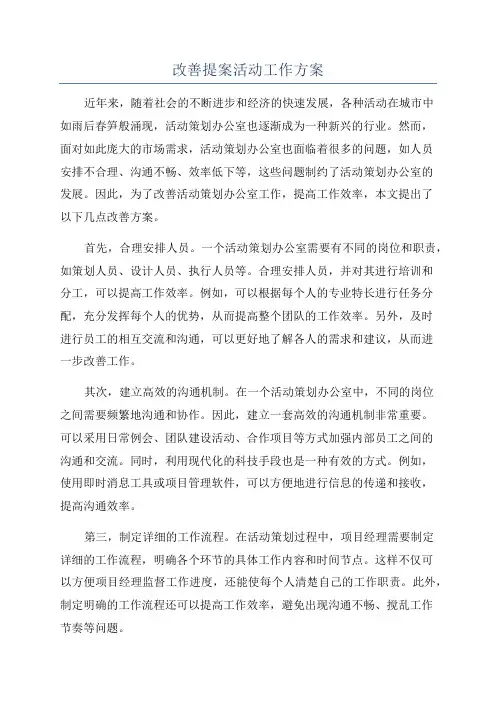 改善提案活动工作方案

近年来，随着社会的不断进步和经济的快速发展，各种活动在城市中如雨后春笋般涌现，活动策划办公室也逐渐成为一种新兴的行业。然而，面对如此庞大的市场需求，活动策划办公室也面临着很多的问题，如人员安排不合理、沟通不畅、效率低下等，这些问题制约了活动策划办公室的发展。因此，为了改善活动策划办公室工作，提高工作效率，本文提出了以下几点改善方案。

首先，合理安排人员。一个活动策划办公室需要有不同的岗位和职责，如策划人员、设计人员、执行人员等。合理安排人员，并对其进行培训和分工，可以提高工作效率。例如，可以根据每个人的专业特长进行任务分配，充分发挥每个人的优势，从而提高整个团队的工作效率。另外，及时进行员工的相互交流和沟通，可以更好地了解各人的需求和建议，从而进一步改善工作。

其次，建立高效的沟通机制。在一个活动策划办公室中，不同的岗位之间需要频繁地沟通和协作。因此，建立一套高效的沟通机制非常重要。可以采用日常例会、团队建设活动、合作项目等方式加强内部员工之间的沟通和交流。同时，利用现代化的科技手段也是一种有效的方式。例如，使用即时消息工具或项目管理软件，可以方便地进行信息的传递和接收，提高沟通效率。

第三，制定详细的工作流程。在活动策划过程中，项目经理需要制定详细的工作流程，明确各个环节的具体工作内容和时间节点。这样不仅可以方便项目经理监督工作进度，还能使每个人清楚自己的工作职责。此外，制定明确的工作流程还可以提高工作效率，避免出现沟通不畅、搅乱工作节奏等问题。